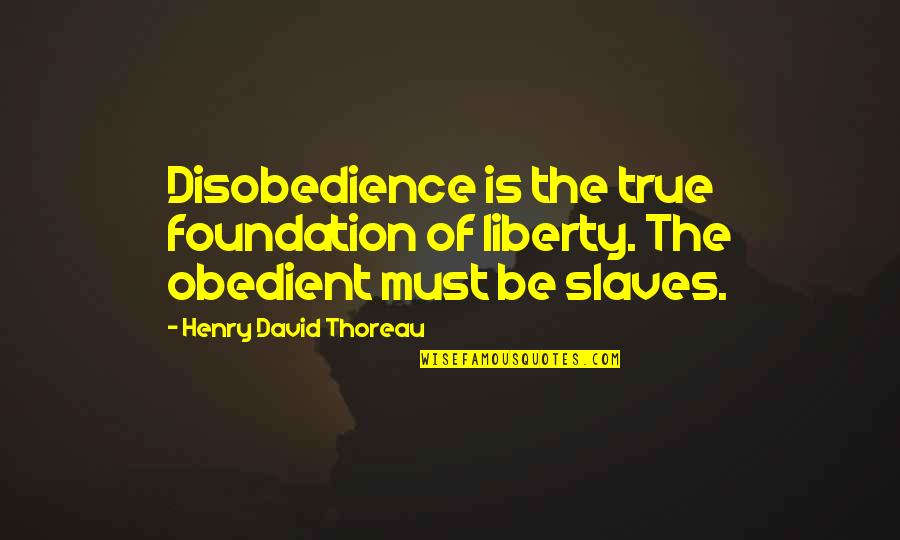 Disobedience is the true foundation of liberty. The obedient must be slaves.

- Henry David Thoreau

WISEFAMOUSQUOTES.COM